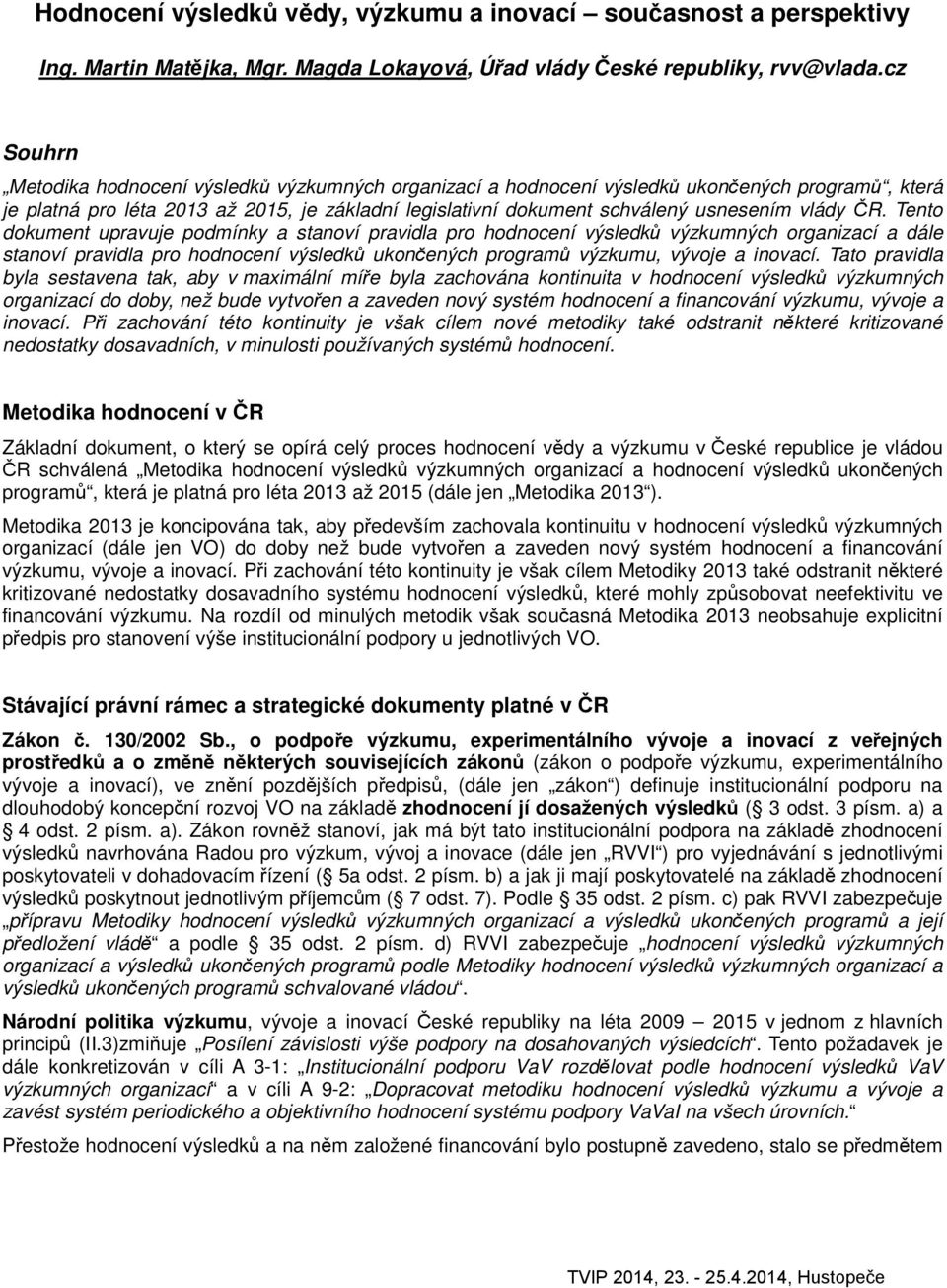 Hodnocení výsledků vědy, výzkumu a inovací – současnost a perspektivy

Ing. Martin Matějka, Mgr. Magda Lokayová, Úřad vlády České republiky, rvv@vlada.cz

Souhrn

„Metodika hodnocení výsledků výzkumných organizací a hodnocení výsledků ukončených programů“, která je platná pro léta 2013 až 2015, je základní legislativní dokument schválený usnesením vlády ČR. Tento dokument upravuje podmínky a stanoví pravidla pro hodnocení výsledků výzkumných organizací a dále stanoví pravidla pro hodnocení výsledků ukončených programů výzkumu, vývoje a inovací. Tato pravidla byla sestavena tak, aby v maximální míře byla zachována kontinuita v hodnocení výsledků výzkumných organizací do doby, než bude vytvořen a zaveden nový systém hodnocení a financování výzkumu, vývoje a inovací. Při zachování této kontinuity je však cílem nové metodiky také odstranit některé kritizované nedostatky dosavadních, v minulosti používaných systémů hodnocení.

Metodika hodnocení v ČR

Základní dokument, o který se opírá celý proces hodnocení vědy a výzkumu v České republice je vládou ČR schválená „Metodika hodnocení výsledků výzkumných organizací a hodnocení výsledků ukončených programů“, která je platná pro léta 2013 až 2015 (dále jen „Metodika 2013“).

Metodika 2013 je koncipována tak, aby především zachovala kontinuitu v hodnocení výsledků výzkumných organizací (dále jen VO) do doby než bude vytvořen a zaveden nový systém hodnocení a financování výzkumu, vývoje a inovací. Při zachování této kontinuity je však cílem Metodiky 2013 také odstranit některé kritizované nedostatky dosavadního systému hodnocení výsledků, které mohly způsobovat neefektivitu ve financování výzkumu. Na rozdíl od minulých metodik však současná Metodika 2013 neobsahuje explicitní předpis pro stanovení výše institucionální podpory u jednotlivých VO.

Stávající právní rámec a strategické dokumenty platné v ČR

Zákon č. 130/2002 Sb., o podpoře výzkumu, experimentálního vývoje a inovací z veřejných prostředků a o změně některých souvisejících zákonů (zákon o podpoře výzkumu, experimentálního vývoje a inovací), ve znění pozdějších předpisů, (dále jen „zákon“) definuje institucionální podporu na dlouhodobý koncepční rozvoj VO na základě zhodnocení jí dosažených výsledků (§ 3 odst. 3 písm. a) a § 4 odst. 2 písm. a). Zákon rovněž stanoví, jak má být tato institucionální podpora na základě zhodnocení výsledků navrhována Radou pro výzkum, vývoj a inovace (dále jen „RVVI“) pro vyjednávání s jednotlivými poskytovateli v dohadovacím řízení (§ 5a odst. 2 písm. b) a jak ji mají poskytovatelé na základě zhodnocení výsledků poskytnout jednotlivým příjemcům (§ 7 odst. 7). Podle § 35 odst. 2 písm. c) pak RVVI zabezpečuje „přípravu Metodiky hodnocení výsledků výzkumných organizací a výsledků ukončených programů a její předložení vládě“ a podle § 35 odst. 2 písm. d) RVVI zabezpečuje „hodnocení výsledků výzkumných organizací a výsledků ukončených programů podle Metodiky hodnocení výsledků výzkumných organizací a výsledků ukončených programů schvalované vládou“.

Národní politika výzkumu, vývoje a inovací České republiky na léta 2009 – 2015 v jednom z hlavních principů (II.3)zmiňuje „Posílení závislosti výše podpory na dosahovaných výsledcích“. Tento požadavek je dále konkretizován v cíli A 3-1: „Institucionální podporu VaV rozdělovat podle hodnocení výsledků VaV výzkumných organizací“ a v cíli A 9-2: „Dopracovat metodiku hodnocení výsledků výzkumu a vývoje a zavést systém periodického a objektivního hodnocení systému podpory VaVaI na všech úrovních.“

Přestože hodnocení výsledků a na něm založené financování bylo postupně zavedeno, stalo se předmětem

TVIP 2014, 23. - 25.4.2014, Hustopeče